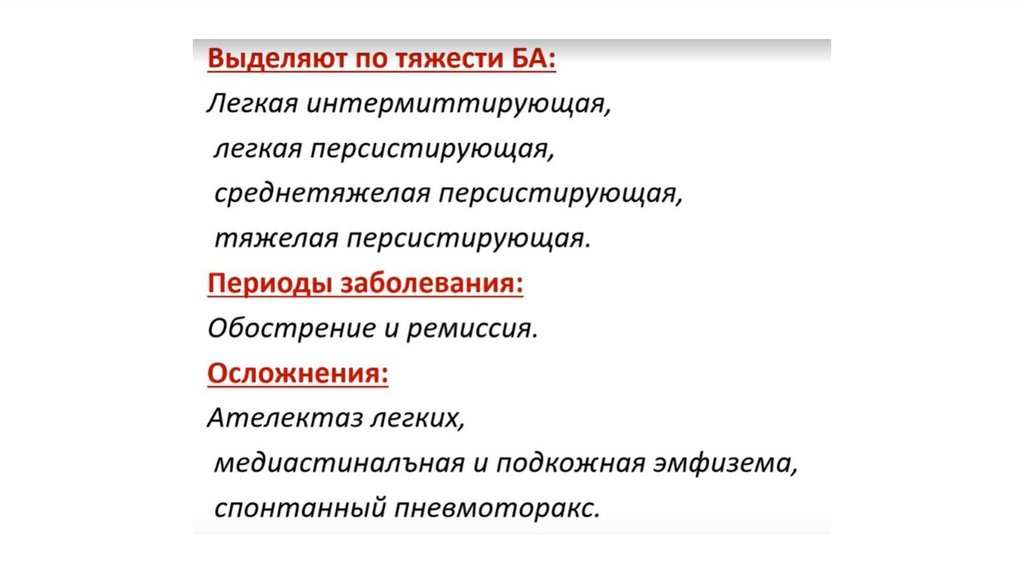 Выделяют по тяжести БА:
Легкая интермиттирующая,
легкая персистирующая,
среднетяжелая персистирующая,
тяжелая персистирующая.
Периоды заболевания:
Обострение и ремиссия.
Осложнения:
Ателектаз легких,
медиастинальная и подкожная эмфизема,
спонтанный пневмоторакс.